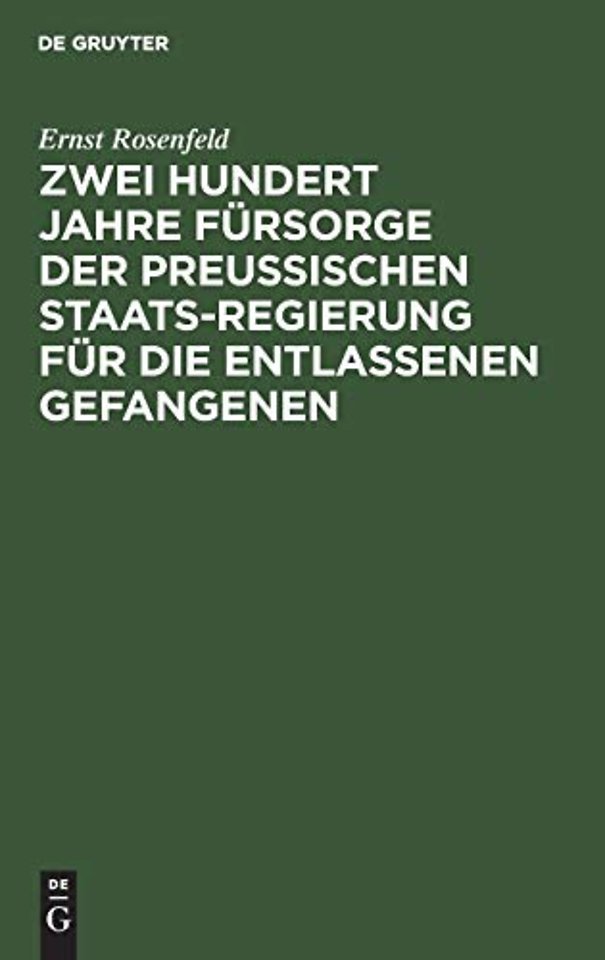 DE GRUYTER

Ernst Rosenfeld

ZWEI HUNDERT JAHRE FÜRSORGE DER PREUSSISCHEN STAATS-REGIERUNG FÜR DIE ENTLASSENEN GEFANGENEN

DE
G